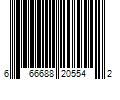 6 66688 20554 2